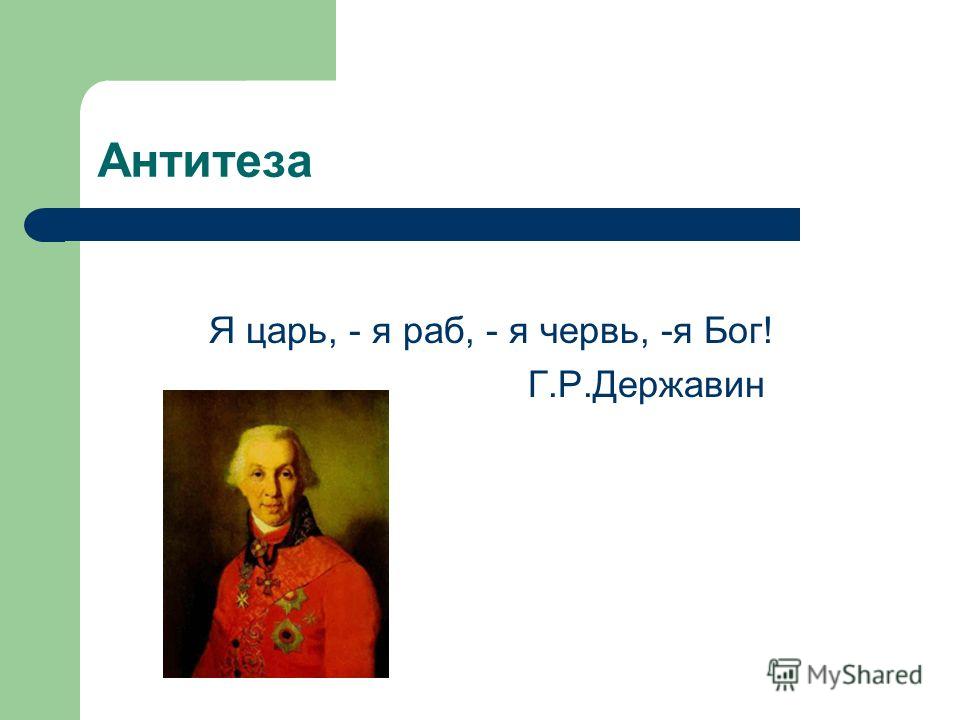 Антитеза

Я царь, - я раб, - я червь, -я Бог!
Г.Р.Державин

MyShared